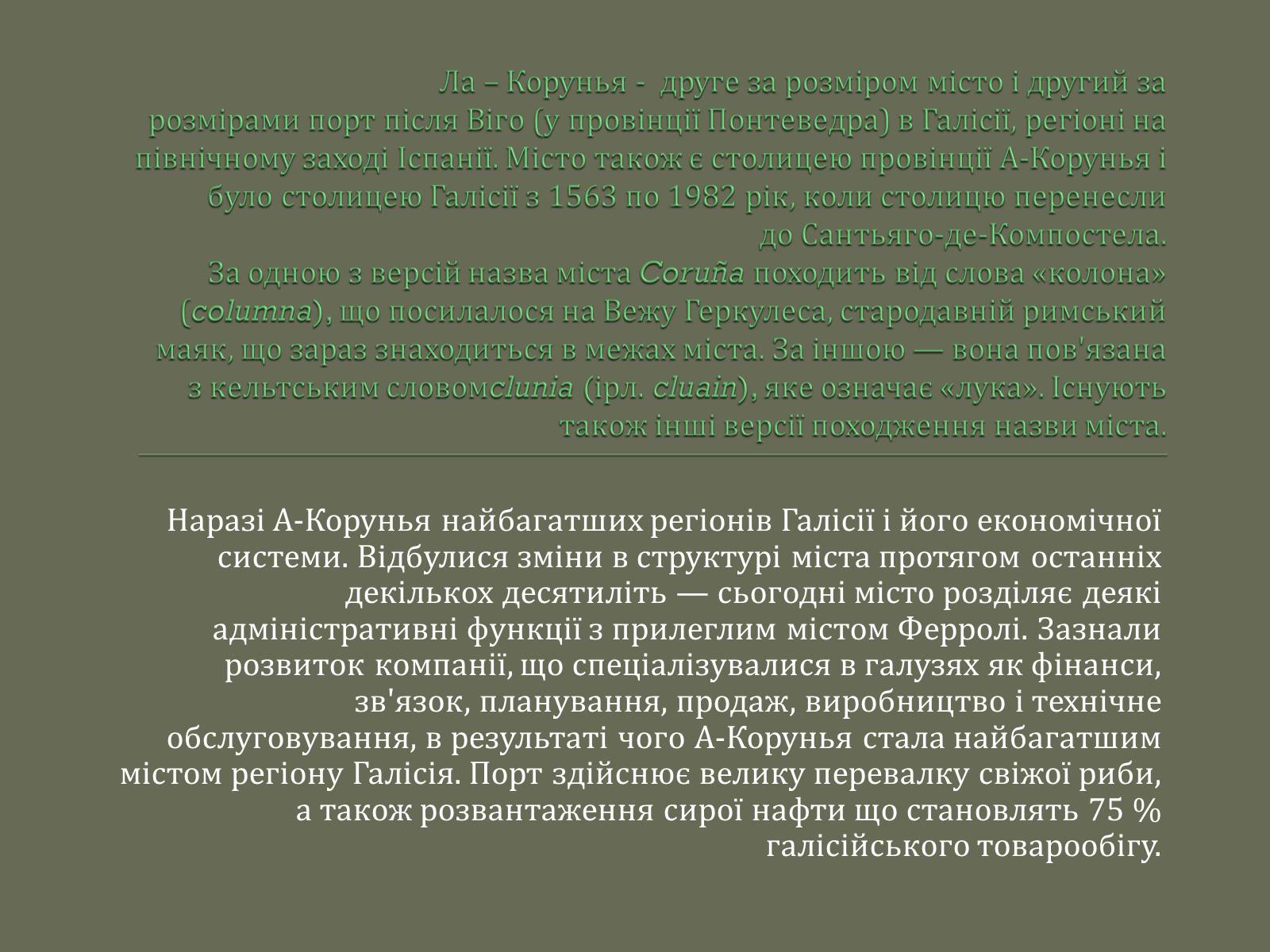 Ла – Корунья - друге за розміром місто і другий за розмірами порт після Віго (у провінції Понтеведра) в Галісії, регіоні на північному заході Іспанії. Місто також є столицею провінції А-Корунья і було столицею Галісії з 1563 по 1982 рік, коли столицю перенесли до Сантьяго-де-Компостела.
За одною з версій назва міста Coruña походить від слова «колона» (columna), що посилалося на Вежу Геркулеса, стародавній римський маяк, що зараз знаходиться в межах міста. За іншою — вона пов'язана з кельтським словомclunia (ірл. cluain), яке означає «лука». Існують також інші версії походження назви міста.

Наразі А-Корунья найбагатших регіонів Галісії і його економічної системи. Відбулися зміни в структурі міста протягом останніх декількох десятиліть — сьогодні місто розділяє деякі адміністративні функції з прилеглим містом Ферролі. Зазнали розвиток компанії, що спеціалізувалися в галузях як фінанси, зв'язок, планування, продаж, виробництво і технічне обслуговування, в результаті чого А-Корунья стала найбагатшим містом регіону Галісія. Порт здійснює велику перевалку свіжої риби, а також розвантаження сирої нафти що становлять 75 % галісійського товарообігу.